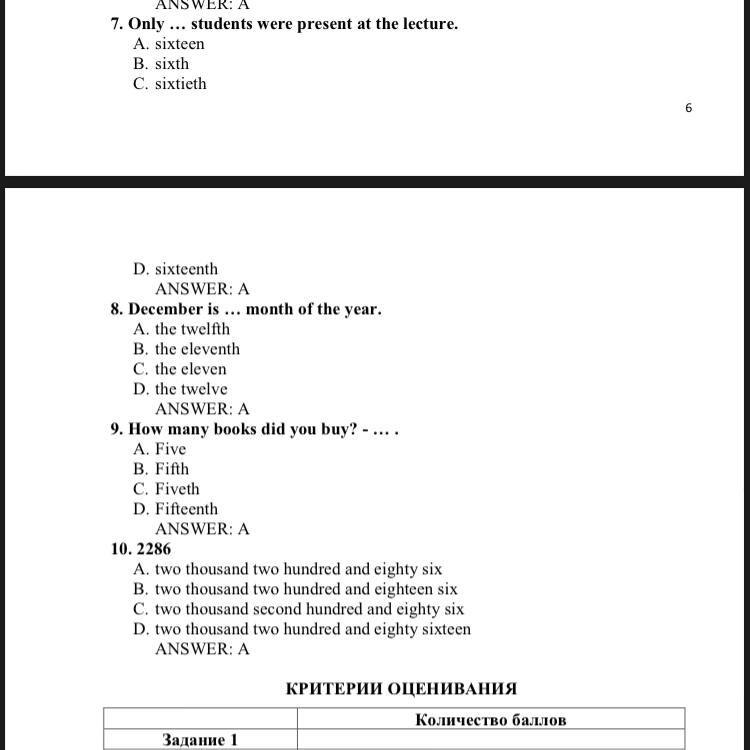 ANSWER: A
7. Only … students were present at the lecture.
A. sixteen
B. sixth
C. sixtieth

6

D. sixteenth
ANSWER: A
8. December is … month of the year.
A. the twelfth
B. the eleventh
C. the eleven
D. the twelve
ANSWER: A
9. How many books did you buy? - … .
A. Five
B. Fifth
C. Fiveth
D. Fifteenth
ANSWER: A
10. 2286
A. two thousand two hundred and eighty six
B. two thousand two hundred and eighteen six
C. two thousand second hundred and eighty six
D. two thousand two hundred and eighty sixteen
ANSWER: A

КРИТЕРИИ ОЦЕНИВАНИЯ

| | Количество баллов |
|---|---|
| Задание 1 | |